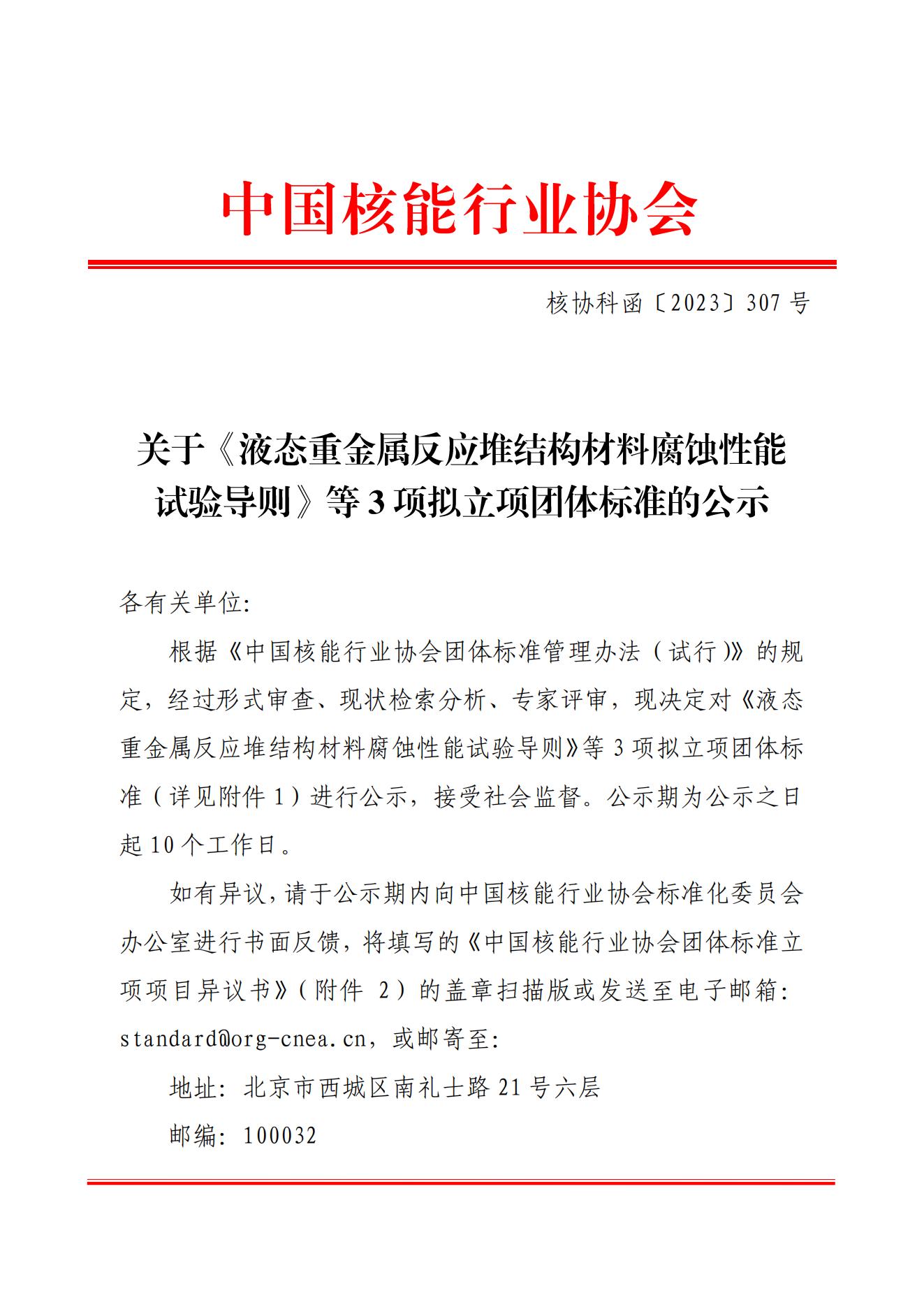 中国核能行业协会

核协科函〔2023〕307 号

关于《液态重金属反应堆结构材料腐蚀性能试验导则》等 3 项拟立项团体标准的公示

各有关单位:

根据《中国核能行业协会团体标准管理办法（试行)》的规定，经过形式审查、现状检索分析、专家评审，现决定对《液态重金属反应堆结构材料腐蚀性能试验导则》等 3 项拟立项团体标准（详见附件 1）进行公示，接受社会监督。公示期为公示之日起 10 个工作日。

如有异议，请于公示期内向中国核能行业协会标准化委员会办公室进行书面反馈，将填写的《中国核能行业协会团体标准立项项目异议书》（附件 2）的盖章扫描版或发送至电子邮箱: standard@org-cnea.cn，或邮寄至:

地址: 北京市西城区南礼士路 21 号六层

邮编: 100032